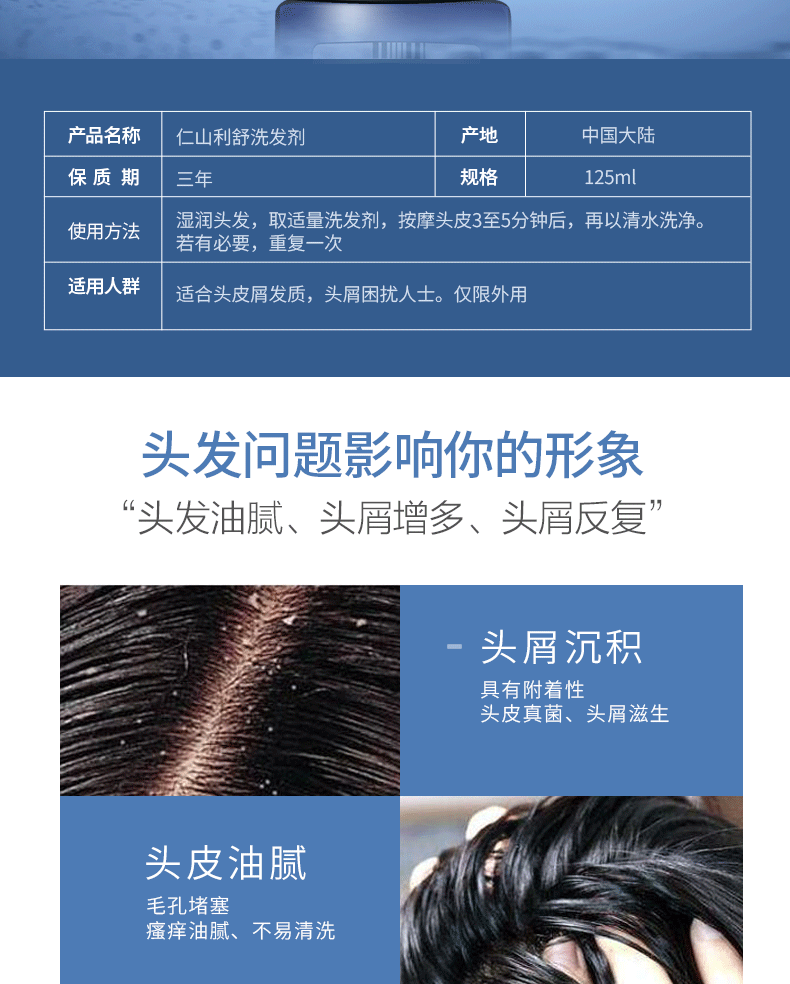 | 产品名称 | 仁山利舒洗发剂 | 产地 | 中国大陆 |
|---|---|---|---|
| 保 质 期 | 三年 | 规格 | 125ml |
| 使用方法 | 湿润头发，取适量洗发剂，按摩头皮3至5分钟后，再以清水洗净。若有必要，重复一次 | | |
| 适用人群 | 适合头皮屑发质，头屑困扰人士。仅限外用 | | |

头发问题影响你的形象

“头发油腻、头屑增多、头屑反复”

- 头屑沉积

具有附着性
头皮真菌、头屑滋生

头皮油腻

毛孔堵塞
瘙痒油腻、不易清洗